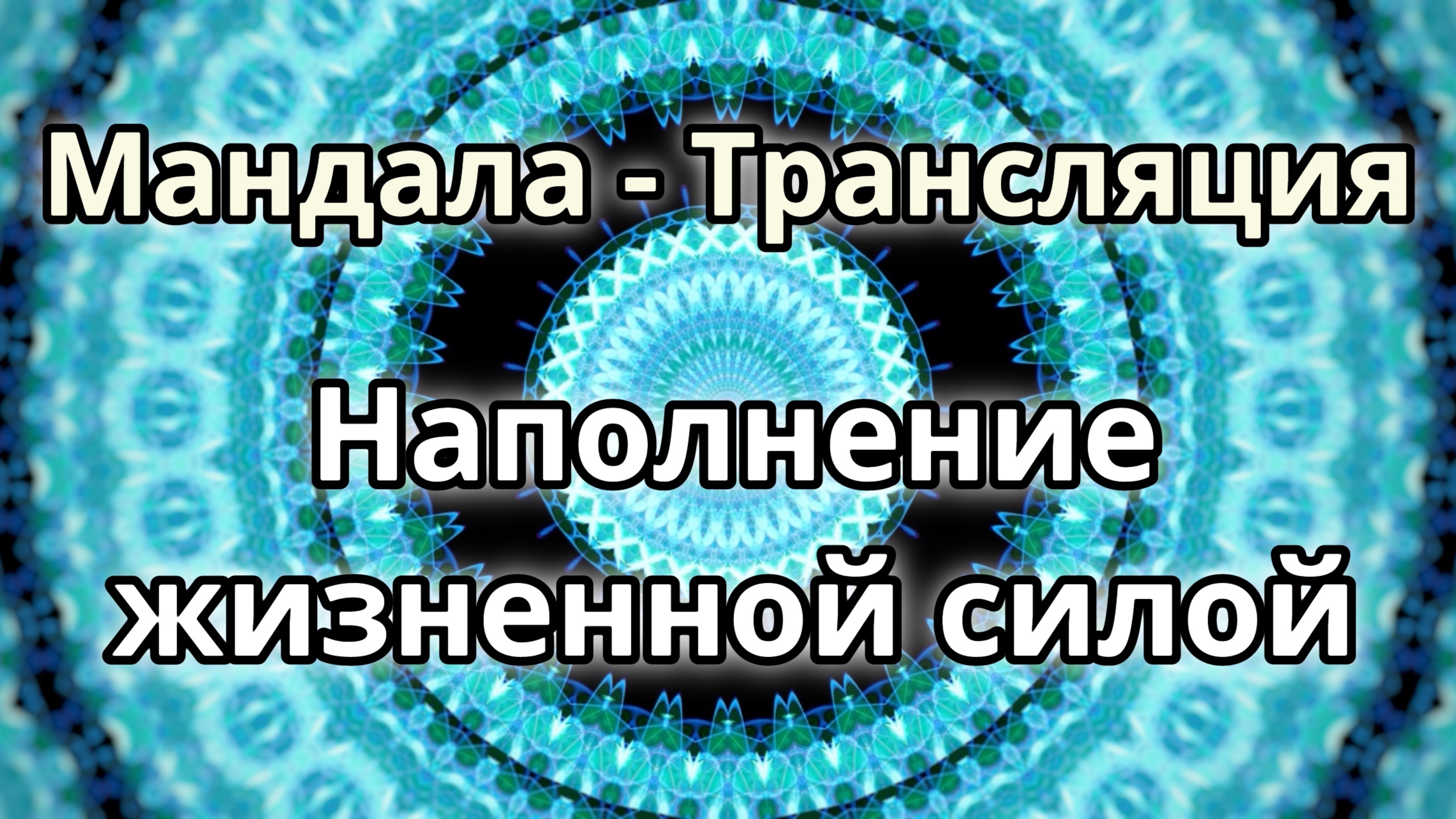 Мандала - Трансляция

Наполнение жизненной силой